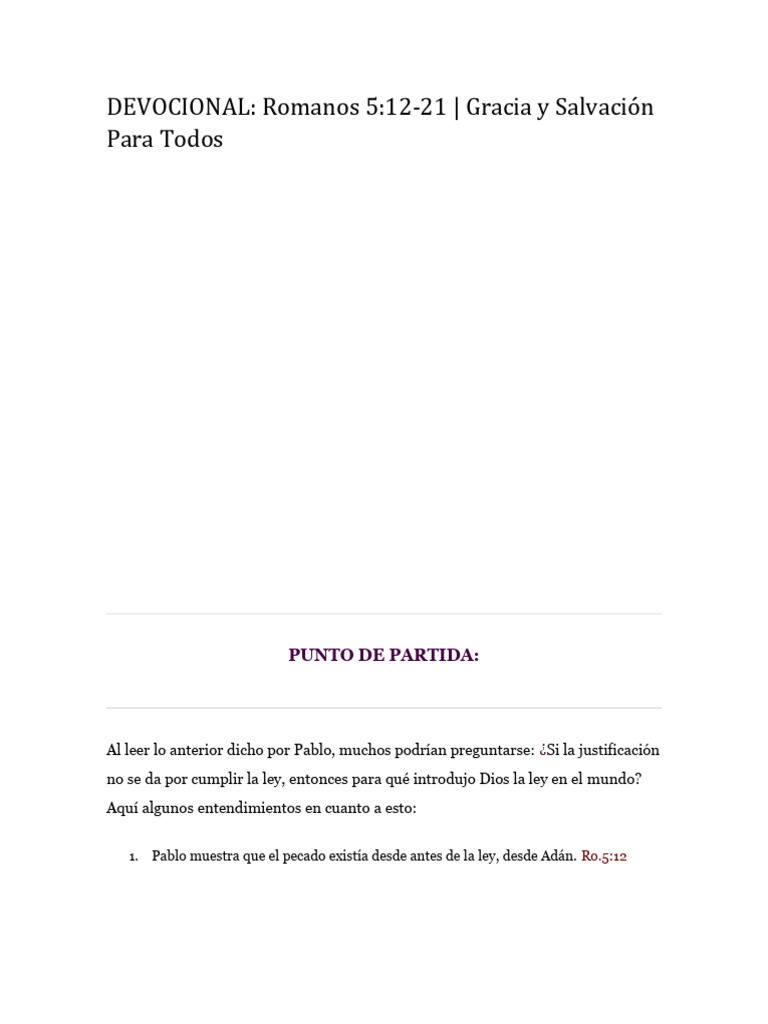 DEVOCIONAL: Romanos 5:12-21 | Gracia y Salvación Para Todos

PUNTO DE PARTIDA:

Al leer lo anterior dicho por Pablo, muchos podrían preguntarse: ¿Si la justificación no se da por cumplir la ley, entonces para qué introdujo Dios la ley en el mundo? Aquí algunos entendimientos en cuanto a esto:

1. Pablo muestra que el pecado existía desde antes de la ley, desde Adán. Ro.5:12